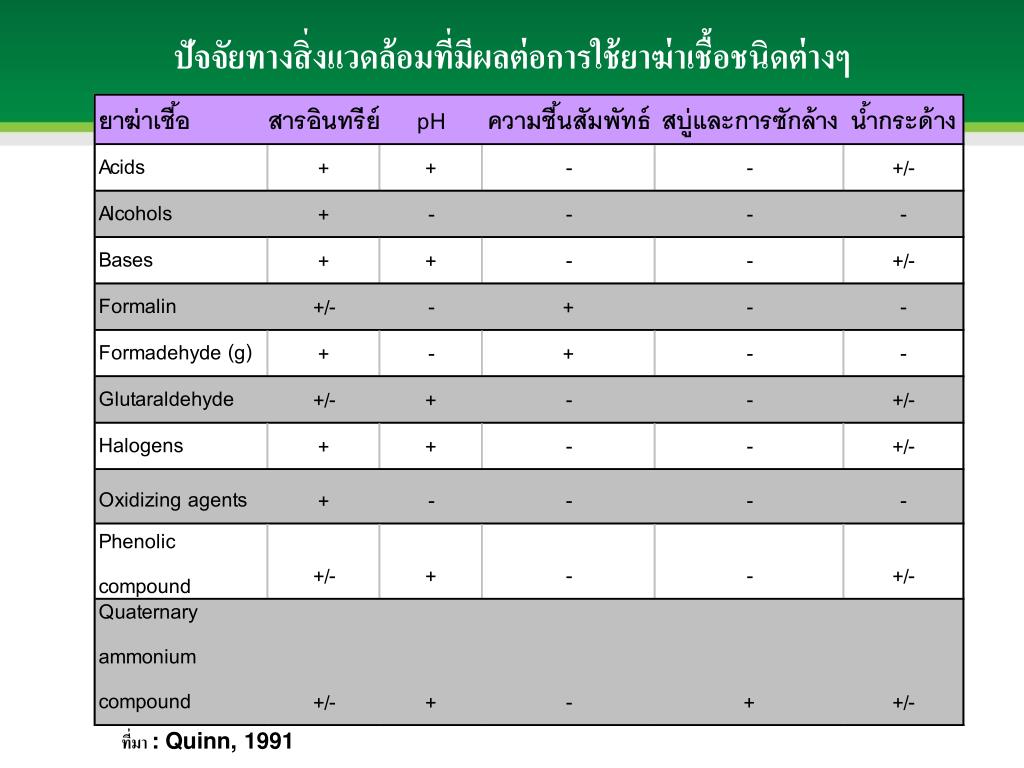 ปัจจัยทางสิ่งแวดล้อมที่มีผลต่อการใช้ยาฆ่าเชื้อชนิดต่างๆ

| ยาฆ่าเชื้อ | สารอินทรีย์ | pH | ความชื้นสัมพัทธ์ | สบู่และการซักล้าง | น้ำกระด้าง |
|---|---|---|---|---|---|
| Acids | + | + | - | - | +/- |
| Alcohols | + | - | - | - | - |
| Bases | + | + | - | - | +/- |
| Formalin | +/- | - | + | - | - |
| Formadehyde (g) | + | - | + | - | - |
| Glutaraldehyde | +/- | + | - | - | +/- |
| Halogens | + | + | - | - | +/- |
| Oxidizing agents | + | - | - | - | - |
| Phenolic compound | +/- | + | - | - | +/- |
| Quaternary ammonium compound | +/- | + | - | + | +/- |

ที่มา : Quinn, 1991